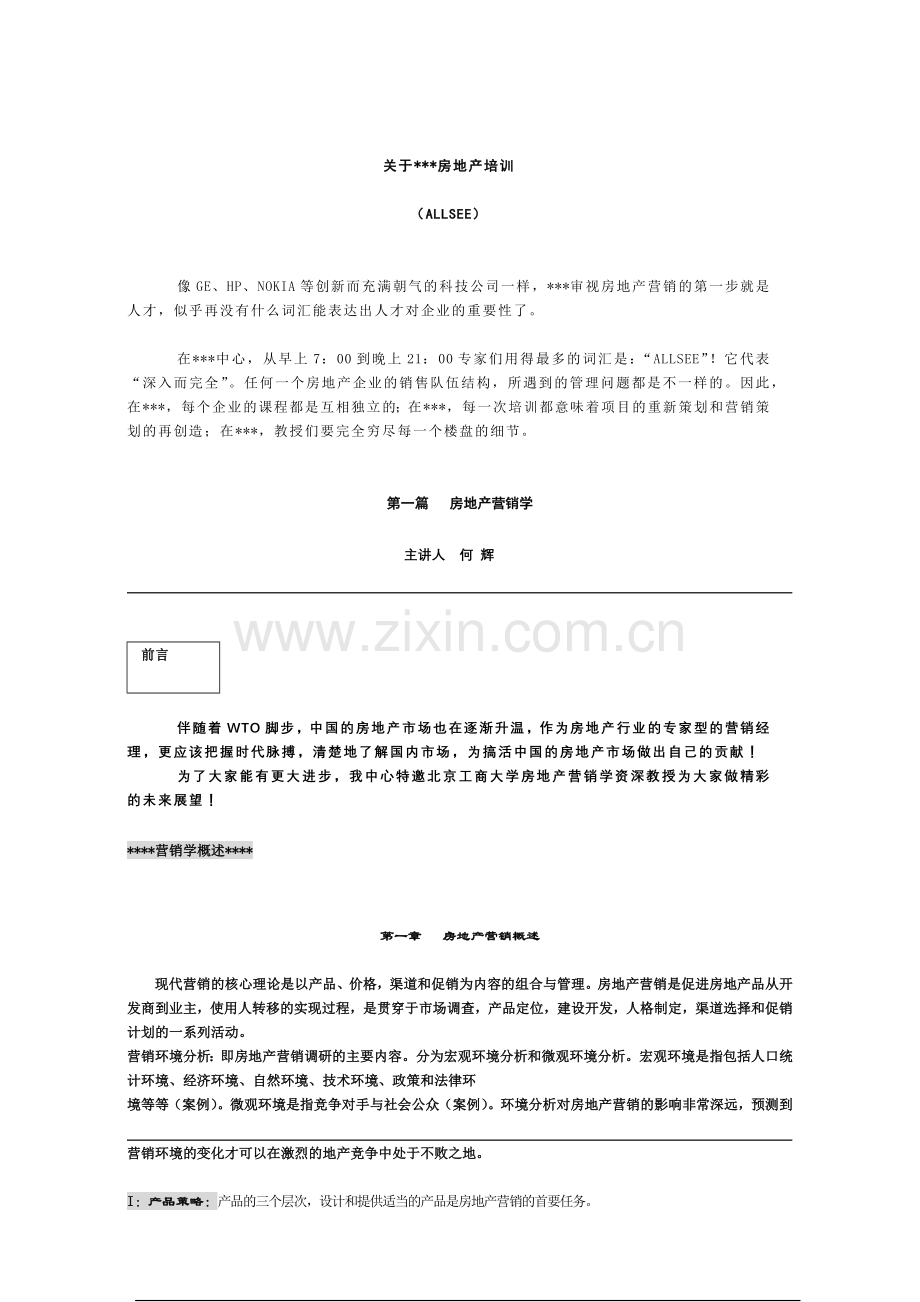 关于***房地产培训

（ALLSEE）

像 GE、HP、NOKIA 等创新而充满朝气的科技公司一样，***审视房地产营销的第一步就是人才，似乎再没有什么词汇能表达出人才对企业的重要性了。

在***中心，从早上 7：00 到晚上 21：00 专家们用得最多的词汇是：“ALLSEE”！它代表“深入而完全”。任何一个房地产企业的销售队伍结构，所遇到的管理问题都是不一样的。因此，在***，每个企业的课程都是互相独立的；在***，每一次培训都意味着项目的重新策划和营销策划的再创造；在***，教授们要完全穷尽每一个楼盘的细节。

第一篇　房地产营销学

主讲人　何 辉

www.zixin.com.cn

前言

伴随着 WTO 脚步，中国的房地产市场也在逐渐升温，作为房地产行业的专家型的营销经理，更应该把握时代脉搏，清楚地了解国内市场，为搞活中国的房地产市场做出自己的贡献！

为了大家能有更大进步，我中心特邀北京工商大学房地产营销学资深教授为大家做精彩的未来展望！

****营销学概述****

第一章　房地产营销概述

现代营销的核心理论是以产品、价格，渠道和促销为内容的组合与管理。房地产营销是促进房地产品从开发商到业主，使用人转移的实现过程，是贯穿于市场调查，产品定位，建设开发，人格制定，渠道选择和促销计划的一系列活动。
营销环境分析：即房地产营销调研的主要内容。分为宏观环境分析和微观环境分析。宏观环境是指包括人口统计环境、经济环境、自然环境、技术环境、政策和法律环境等等（案例）。微观环境是指竞争对手与社会公众（案例）。环境分析对房地产营销的影响非常深远，预测到营销环境的变化才可以在激烈的地产竞争中处于不败之地。

Ⅰ：产品策略：产品的三个层次，设计和提供适当的产品是房地产营销的首要任务。